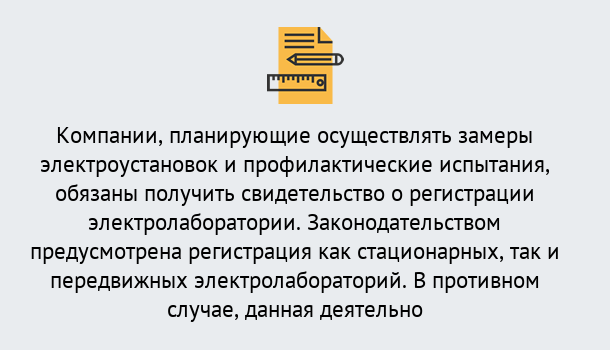 Компании, планирующие осуществлять замеры электроустановок и профилактические испытания, обязаны получить свидетельство о регистрации электролаборатории. Законодательством предусмотрена регистрация как стационарных, так и передвижных электролабораторий. В противном случае, данная деятельно